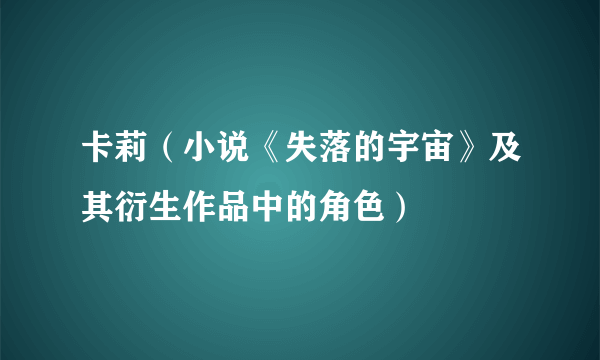 卡莉（小说《失落的宇宙》及其衍生作品中的角色）